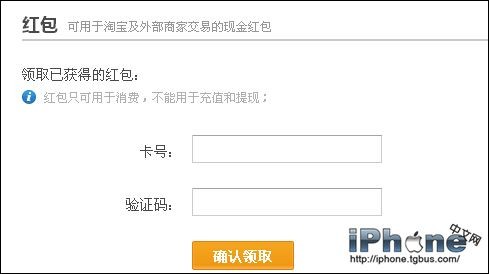 红包 可用于淘宝及外部商家交易的现金红包

领取已获得的红包：

红包只可用于消费，不能用于充值和提现；

卡号：

验证码：

确认领取

iPhone 中文网
http://iphone.tgbus.com/